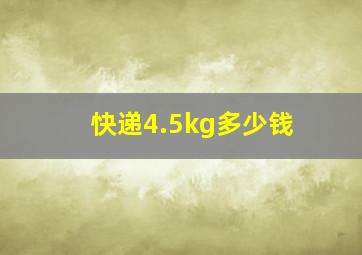 快递4.5kg多少钱